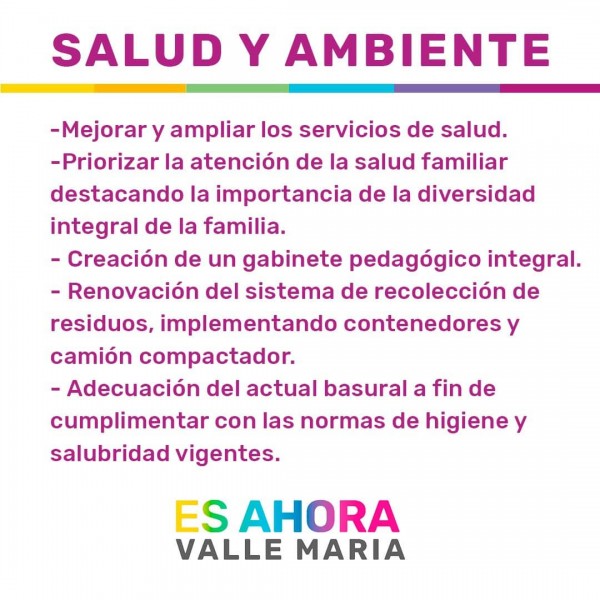 SALUD Y AMBIENTE

-Mejorar y ampliar los servicios de salud.
-Priorizar la atención de la salud familiar destacando la importancia de la diversidad integral de la familia.
- Creación de un gabinete pedagógico integral.
- Renovación del sistema de recolección de residuos, implementando contenedores y camión compactador.
- Adecuación del actual basural a fin de cumplimentar con las normas de higiene y salubridad vigentes.

ES AHORA
VALLE MARIA